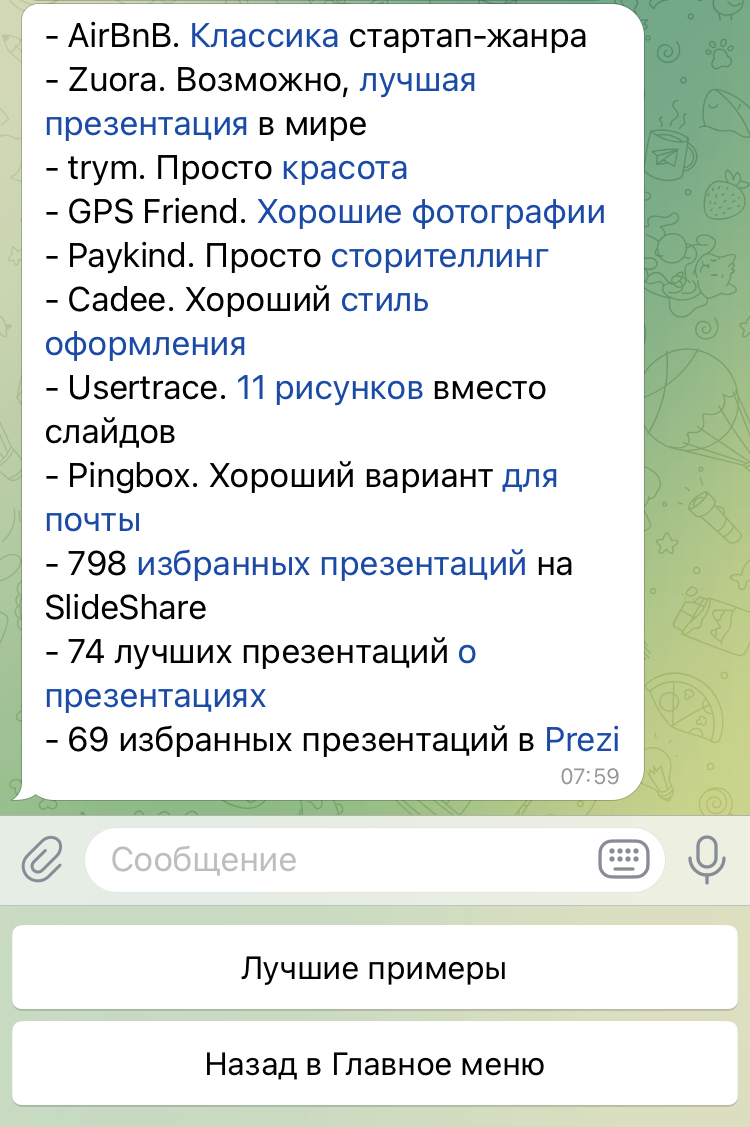 - AirBnB. Классика стартап-жанра
- Zuora. Возможно, лучшая презентация в мире
- trym. Просто красота
- GPS Friend. Хорошие фотографии
- Paykind. Просто сторителлинг
- Cadee. Хороший стиль оформления
- Usertrace. 11 рисунков вместо слайдов
- Pingbox. Хороший вариант для почты
- 798 избранных презентаций на SlideShare
- 74 лучших презентаций о презентациях
- 69 избранных презентаций в Prezi
07:59

Сообщение

Лучшие примеры

Назад в Главное меню